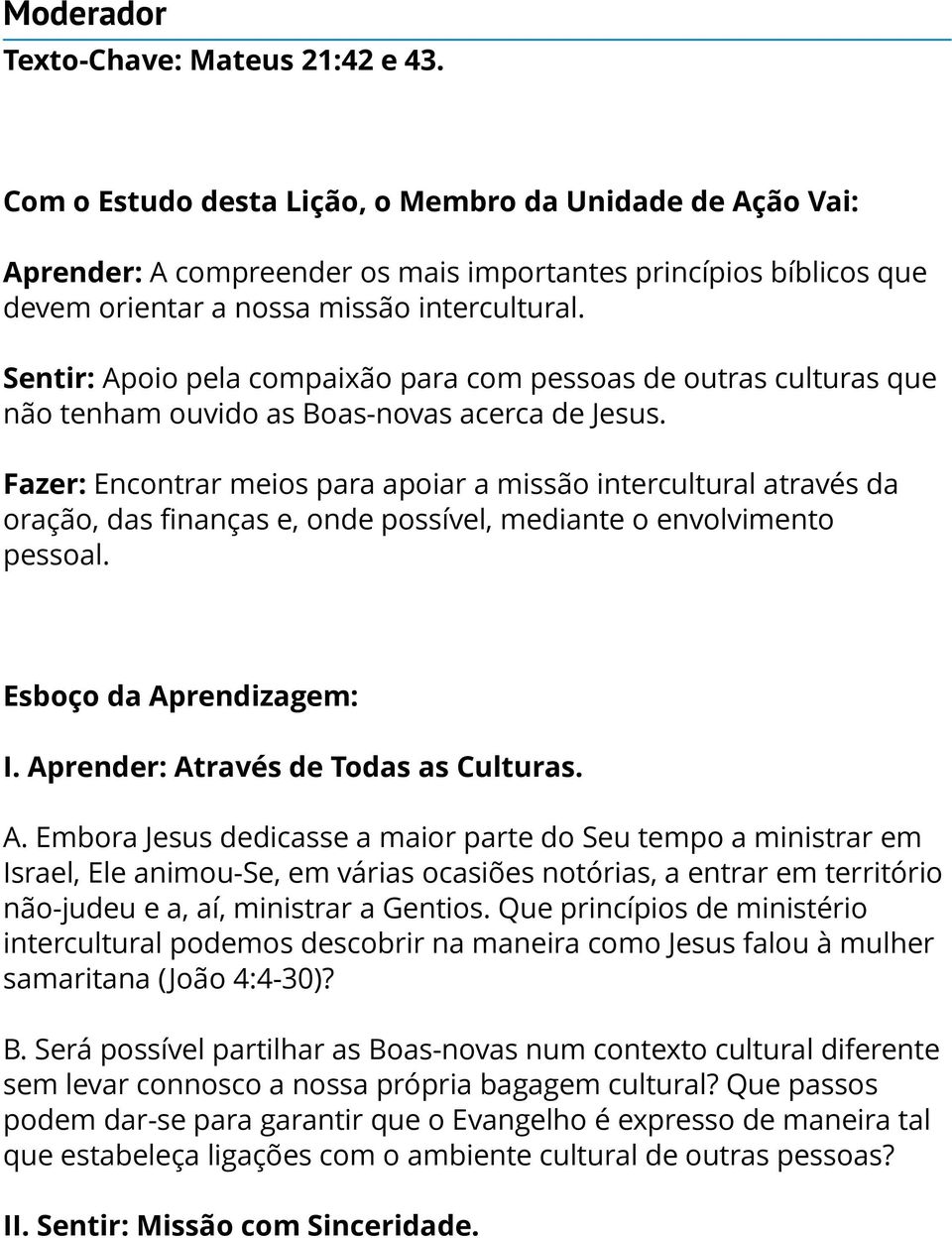 Moderador

Texto-Chave: Mateus 21:42 e 43.

Com o Estudo desta Lição, o Membro da Unidade de Ação Vai:

Aprender: A compreender os mais importantes princípios bíblicos que devem orientar a nossa missão intercultural.

Sentir: Apoio pela compaixão para com pessoas de outras culturas que não tenham ouvido as Boas-novas acerca de Jesus.

Fazer: Encontrar meios para apoiar a missão intercultural através da oração, das finanças e, onde possível, mediante o envolvimento pessoal.

Esboço da Aprendizagem:

I. Aprender: Através de Todas as Culturas.

A. Embora Jesus dedicasse a maior parte do Seu tempo a ministrar em Israel, Ele animou-Se, em várias ocasiões notórias, a entrar em território não-judeu e a, aí, ministrar a Gentios. Que princípios de ministério intercultural podemos descobrir na maneira como Jesus falou à mulher samaritana (João 4:4-30)?

B. Será possível partilhar as Boas-novas num contexto cultural diferente sem levar connosco a nossa própria bagagem cultural? Que passos podem dar-se para garantir que o Evangelho é expresso de maneira tal que estabeleça ligações com o ambiente cultural de outras pessoas?

II. Sentir: Missão com Sinceridade.